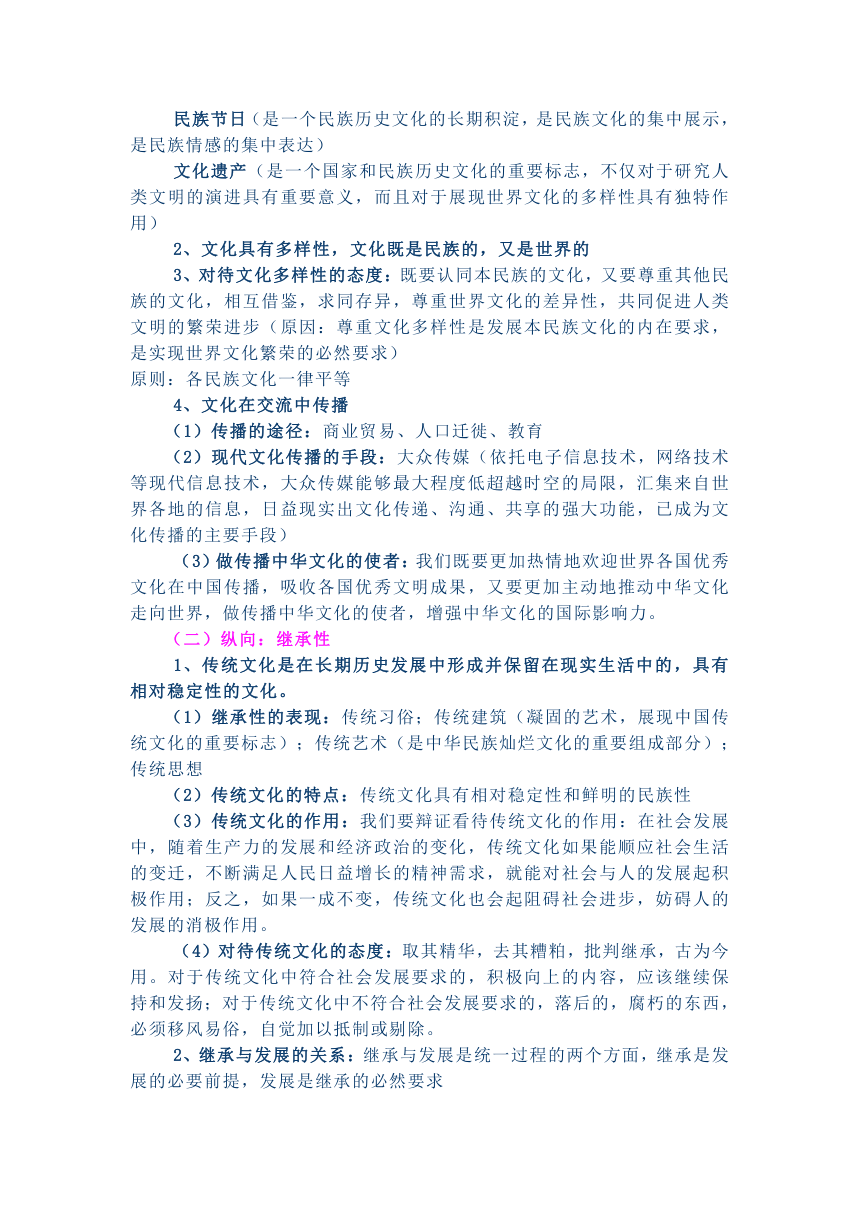 民族节日（是一个民族历史文化的长期积淀，是民族文化的集中展示，是民族情感的集中表达）

文化遗产（是一个国家和民族历史文化的重要标志，不仅对于研究人类文明的演进具有重要意义，而且对于展现世界文化的多样性具有独特作用）

2、文化具有多样性，文化既是民族的，又是世界的

3、对待文化多样性的态度：既要认同本民族的文化，又要尊重其他民族的文化，相互借鉴，求同存异，尊重世界文化的差异性，共同促进人类文明的繁荣进步（原因：尊重文化多样性是发展本民族文化的内在要求，是实现世界文化繁荣的必然要求）

原则：各民族文化一律平等

4、文化在交流中传播

（1）传播的途径：商业贸易、人口迁徙、教育

（2）现代文化传播的手段：大众传媒（依托电子信息技术，网络技术等现代信息技术，大众传媒能够最大程度低超越时空的局限，汇集来自世界各地的信息，日益现实出文化传递、沟通、共享的强大功能，已成为文化传播的主要手段）

（3）做传播中华文化的使者：我们既要更加热情地欢迎世界各国优秀文化在中国传播，吸收各国优秀文明成果，又要更加主动地推动中华文化走向世界，做传播中华文化的使者，增强中华文化的国际影响力。

（二）纵向：继承性

1、传统文化是在长期历史发展中形成并保留在现实生活中的，具有相对稳定性的文化。

（1）继承性的表现：传统习俗；传统建筑（凝固的艺术，展现中国传统文化的重要标志）；传统艺术（是中华民族灿烂文化的重要组成部分）；传统思想

（2）传统文化的特点：传统文化具有相对稳定性和鲜明的民族性

（3）传统文化的作用：我们要辩证看待传统文化的作用：在社会发展中，随着生产力的发展和经济政治的变化，传统文化如果能顺应社会生活的变迁，不断满足人民日益增长的精神需求，就能对社会与人的发展起积极作用；反之，如果一成不变，传统文化也会起阻碍社会进步，妨碍人的发展的消极作用。

（4）对待传统文化的态度：取其精华，去其糟粕，批判继承，古为今用。对于传统文化中符合社会发展要求的，积极向上的内容，应该继续保持和发扬；对于传统文化中不符合社会发展要求的，落后的，腐朽的东西，必须移风易俗，自觉加以抵制或剔除。

2、继承与发展的关系：继承与发展是统一过程的两个方面，继承是发展的必要前提，发展是继承的必然要求